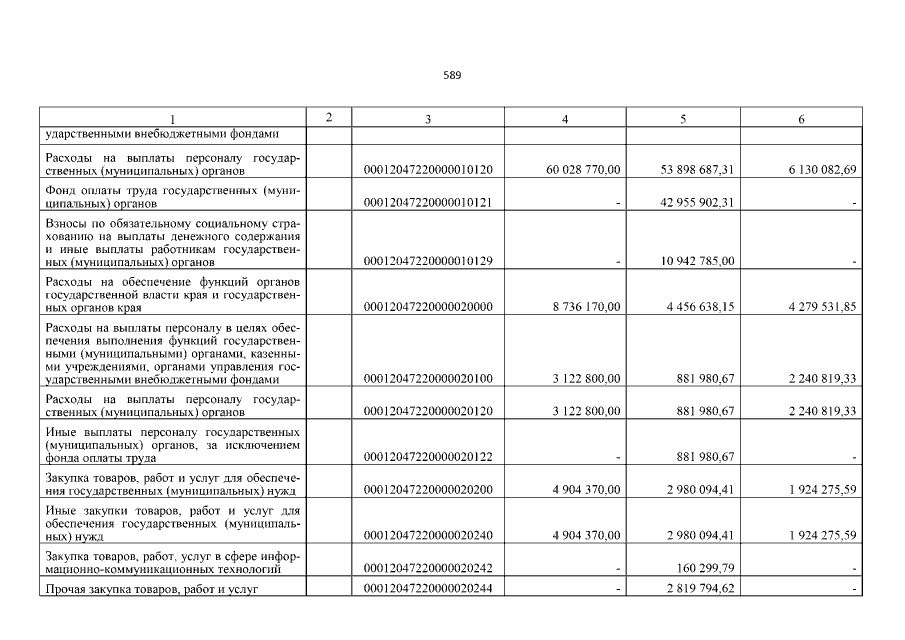 589

| 1 | 2 | 3 | 4 | 5 | 6 |
|---|---|---|---|---|---|
| ударственными внебюджетными фондами | | | | | |
| Расходы на выплаты персоналу государственных (муниципальных) органов | | 00012047220000010120 | 60 028 770,00 | 53 898 687,31 | 6 130 082,69 |
| Фонд оплаты труда государственных (муниципальных) органов | | 00012047220000010121 | - | 42 955 902,31 | - |
| Взносы по обязательному социальному страхованию на выплаты денежного содержания и иные выплаты работникам государственных (муниципальных) органов | | 00012047220000010129 | - | 10 942 785,00 | - |
| Расходы на обеспечение функций органов государственной власти края и государственных органов края | | 00012047220000020000 | 8 736 170,00 | 4 456 638,15 | 4 279 531,85 |
| Расходы на выплаты персоналу в целях обеспечения выполнения функций государственными (муниципальными) органами, казенными учреждениями, органами управления государственными внебюджетными фондами | | 00012047220000020100 | 3 122 800,00 | 881 980,67 | 2 240 819,33 |
| Расходы на выплаты персоналу государственных (муниципальных) органов | | 00012047220000020120 | 3 122 800,00 | 881 980,67 | 2 240 819,33 |
| Иные выплаты персоналу государственных (муниципальных) органов, за исключением фонда оплаты труда | | 00012047220000020122 | - | 881 980,67 | - |
| Закупка товаров, работ и услуг для обеспечения государственных (муниципальных) нужд | | 00012047220000020200 | 4 904 370,00 | 2 980 094,41 | 1 924 275,59 |
| Иные закупки товаров, работ и услуг для обеспечения государственных (муниципальных) нужд | | 00012047220000020240 | 4 904 370,00 | 2 980 094,41 | 1 924 275,59 |
| Закупка товаров, работ, услуг в сфере информационно-коммуникационных технологий | | 00012047220000020242 | - | 160 299,79 | - |
| Прочая закупка товаров, работ и услуг | | 00012047220000020244 | - | 2 819 794,62 | - |